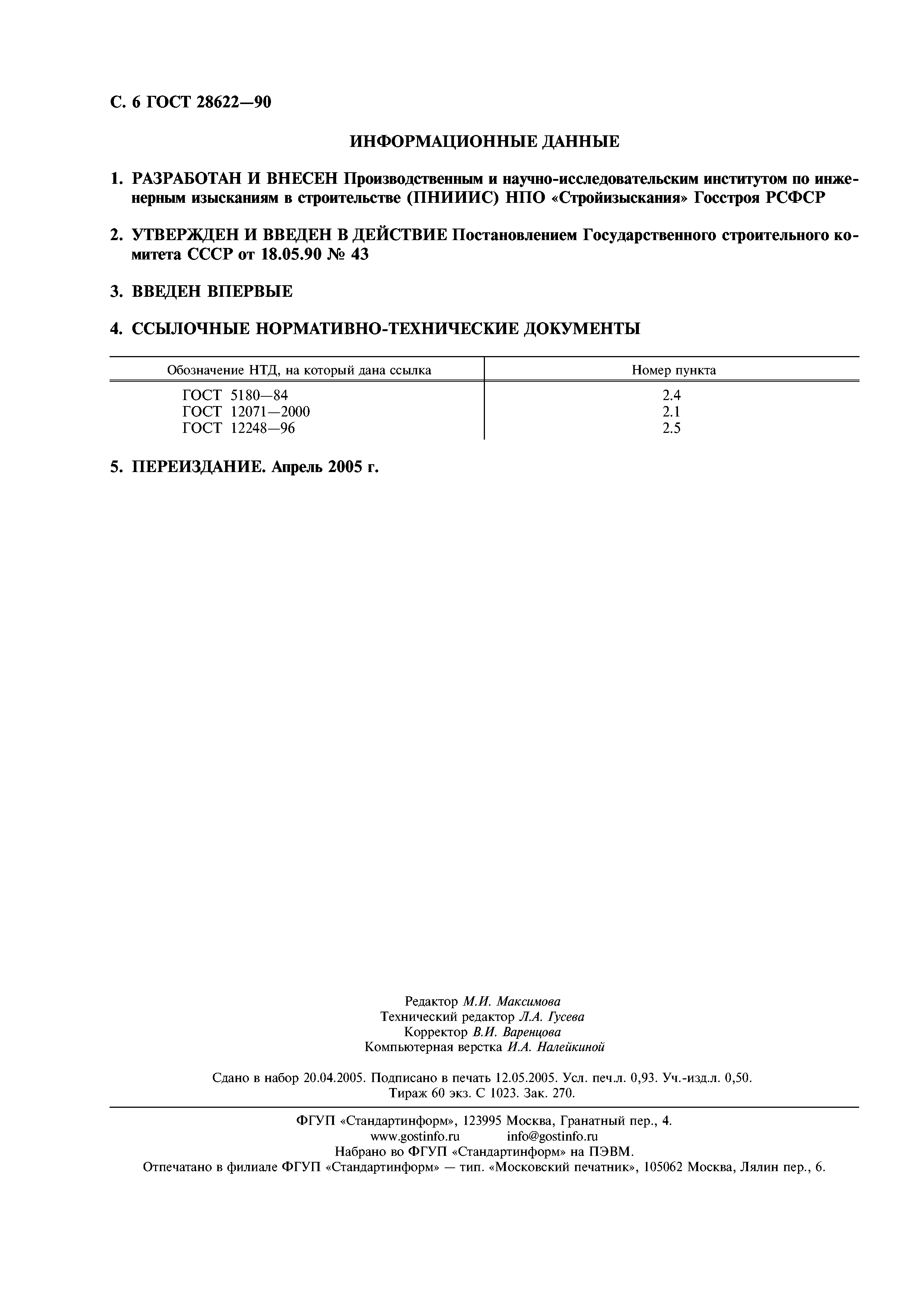 С. 6 ГОСТ 28622—90

ИНФОРМАЦИОННЫЕ ДАННЫЕ

1. РАЗРАБОТАН И ВНЕСЕН Производственным и научно-исследовательским институтом по инженерным изысканиям в строительстве (ПНИИИС) НПО «Стройизыскания» Госстроя РСФСР

2. УТВЕРЖДЕН И ВВЕДЕН В ДЕЙСТВИЕ Постановлением Государственного строительного комитета СССР от 18.05.90 № 43

3. ВВЕДЕН ВПЕРВЫЕ

4. ССЫЛОЧНЫЕ НОРМАТИВНО-ТЕХНИЧЕСКИЕ ДОКУМЕНТЫ

| Обозначение НТД, на который дана ссылка | Номер пункта |
|---|---|
| ГОСТ 5180—84 | 2.4 |
| ГОСТ 12071—2000 | 2.1 |
| ГОСТ 12248—96 | 2.5 |

5. ПЕРЕИЗДАНИЕ. Апрель 2005 г.

Редактор М.И. Максимова
Технический редактор Л.А. Гусева
Корректор В.И. Варенцова
Компьютерная верстка И.А. Налейкиной

Сдано в набор 20.04.2005. Подписано в печать 12.05.2005. Усл. печ.л. 0,93. Уч.-изд.л. 0,50. Тираж 60 экз. С 1023. Зак. 270.

ФГУП «Стандартинформ», 123995 Москва, Гранатный пер., 4.
www.gostinfo.ru info@gostinfo.ru
Набрано во ФГУП «Стандартинформ» на ПЭВМ.
Отпечатано в филиале ФГУП «Стандартинформ» — тип. «Московский печатник», 105062 Москва, Лялин пер., 6.